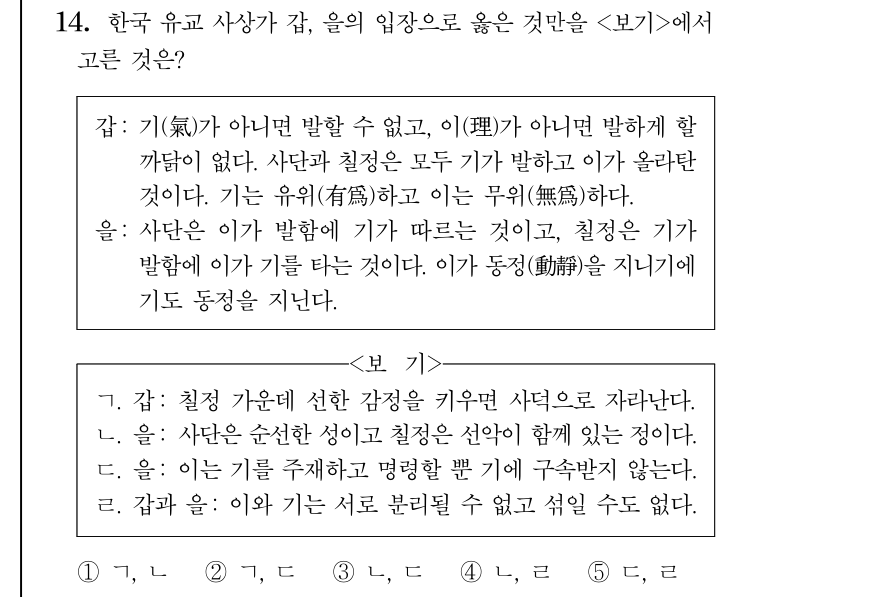 14. 한국 유교 사상가 갑, 을의 입장으로 옳은 것만을 <보기>에서 고른 것은?

갑: 기(氣)가 아니면 발할 수 없고, 이(理)가 아니면 발하게 할 까닭이 없다. 사단과 칠정은 모두 기가 발하고 이가 올라탄 것이다. 기는 유위(有爲)하고 이는 무위(無爲)하다.
을: 사단은 이가 발함에 기가 따르는 것이고, 칠정은 기가 발함에 이가 기를 타는 것이다. 이가 동정(動靜)을 지니기에 기도 동정을 지닌다.

<보 기>
ㄱ. 갑: 칠정 가운데 선한 감정을 키우면 사덕으로 자라난다.
ㄴ. 을: 사단은 순선한 성이고 칠정은 선악이 함께 있는 정이다.
ㄷ. 을: 이는 기를 주재하고 명령할 뿐 기에 구속받지 않는다.
ㄹ. 갑과 을: 이와 기는 서로 분리될 수 없고 섞일 수도 없다.

① ㄱ, ㄴ ② ㄱ, ㄷ ③ ㄴ, ㄷ ④ ㄴ, ㄹ ⑤ ㄷ, ㄹ